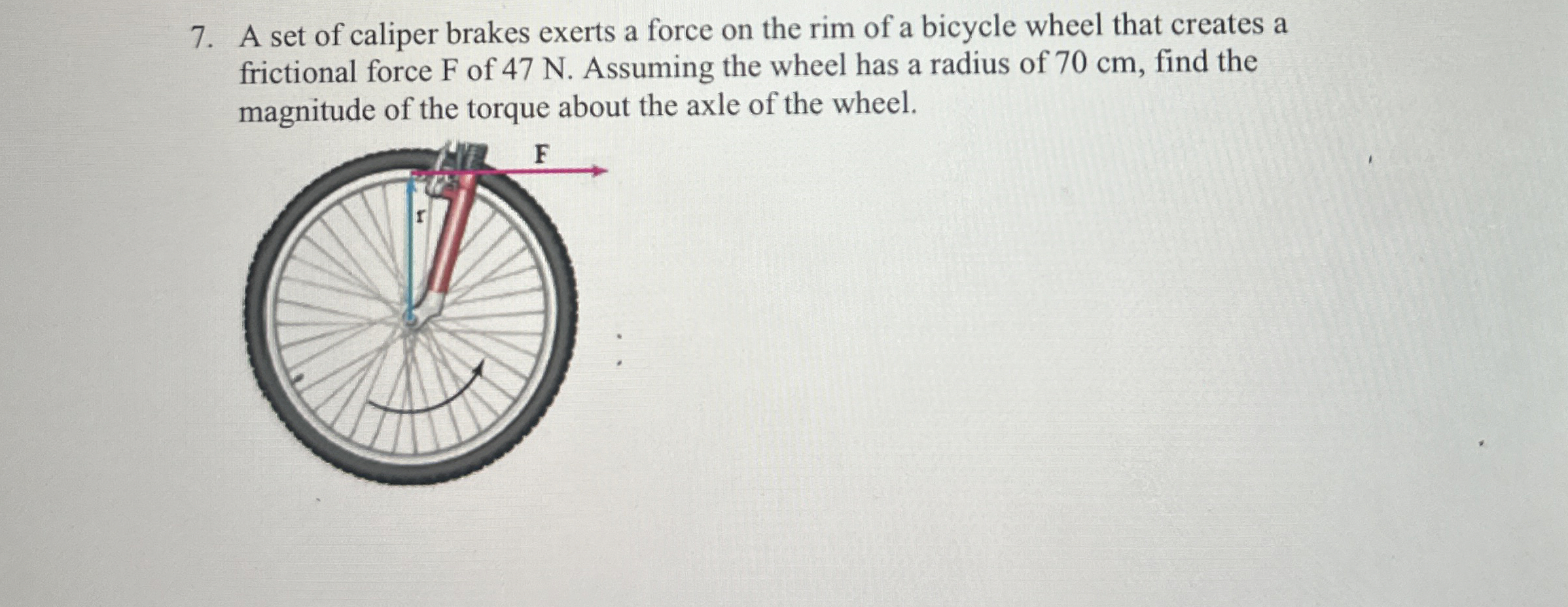 7. A set of caliper brakes exerts a force on the rim of a bicycle wheel that creates a frictional force F of 47 N. Assuming the wheel has a radius of 70 cm, find the magnitude of the torque about the axle of the wheel.

F

r